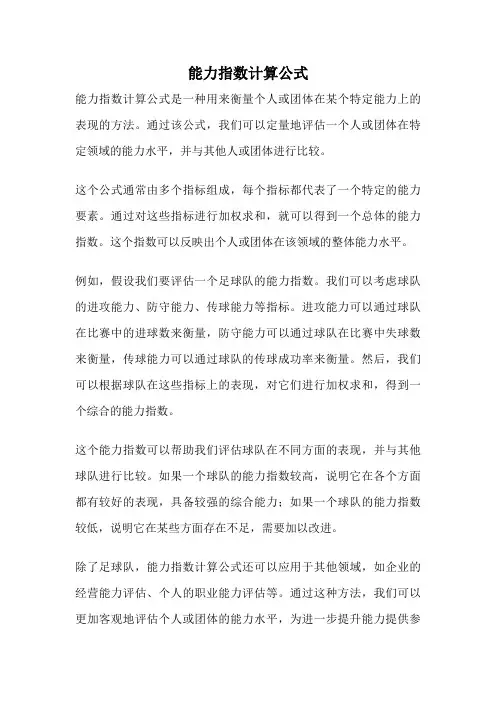 能力指数计算公式

能力指数计算公式是一种用来衡量个人或团体在某个特定能力上的表现的方法。通过该公式，我们可以定量地评估一个人或团体在特定领域的能力水平，并与其他人或团体进行比较。

这个公式通常由多个指标组成，每个指标都代表了一个特定的能力要素。通过对这些指标进行加权求和，就可以得到一个总体的能力指数。这个指数可以反映出个人或团体在该领域的整体能力水平。

例如，假设我们要评估一个足球队的能力指数。我们可以考虑球队的进攻能力、防守能力、传球能力等指标。进攻能力可以通过球队在比赛中的进球数来衡量，防守能力可以通过球队在比赛中失球数来衡量，传球能力可以通过球队的传球成功率来衡量。然后，我们可以根据球队在这些指标上的表现，对它们进行加权求和，得到一个综合的能力指数。

这个能力指数可以帮助我们评估球队在不同方面的表现，并与其他球队进行比较。如果一个球队的能力指数较高，说明它在各个方面都有较好的表现，具备较强的综合能力；如果一个球队的能力指数较低，说明它在某些方面存在不足，需要加以改进。

除了足球队，能力指数计算公式还可以应用于其他领域，如企业的经营能力评估、个人的职业能力评估等。通过这种方法，我们可以更加客观地评估个人或团体的能力水平，为进一步提升能力提供参